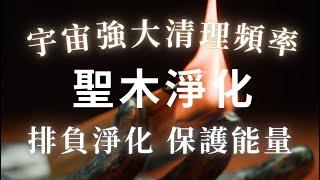 宇宙強大清理頻率

聖木淨化

排負淨化 保護能量